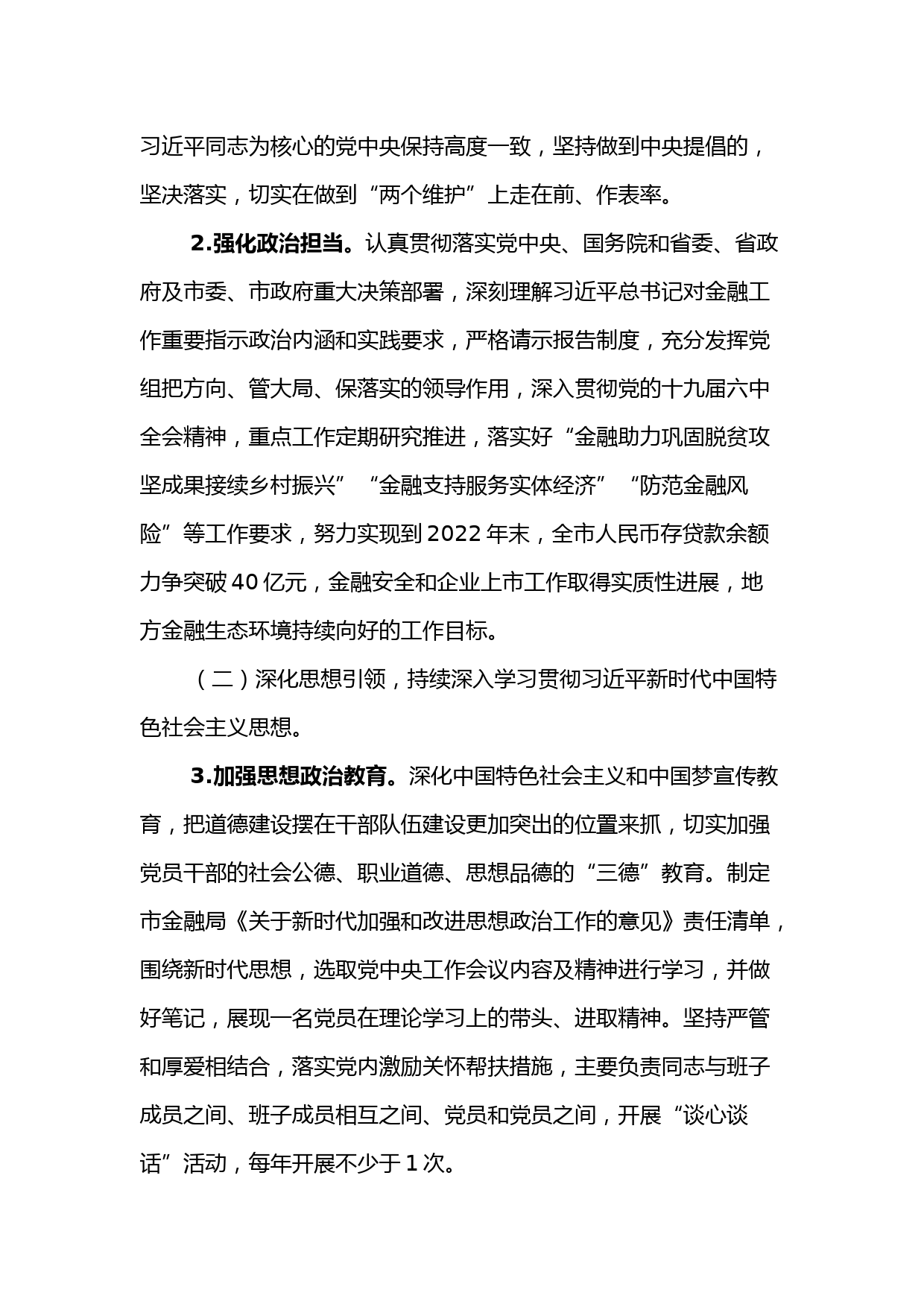 习近平同志为核心的党中央保持高度一致，坚持做到中央提倡的，坚决落实，切实在做到“两个维护”上走在前、作表率。

2.强化政治担当。认真贯彻落实党中央、国务院和省委、省政府及市委、市政府重大决策部署，深刻理解习近平总书记对金融工作重要指示政治内涵和实践要求，严格请示报告制度，充分发挥党组把方向、管大局、保落实的领导作用，深入贯彻党的十九届六中全会精神，重点工作定期研究推进，落实好“金融助力巩固脱贫攻坚成果接续乡村振兴”“金融支持服务实体经济”“防范金融风险”等工作要求，努力实现到2022年末，全市人民币存贷款余额力争突破40亿元，金融安全和企业上市工作取得实质性进展，地方金融生态环境持续向好的工作目标。

（二）深化思想引领，持续深入学习贯彻习近平新时代中国特色社会主义思想。

3.加强思想政治教育。深化中国特色社会主义和中国梦宣传教育，把道德建设摆在干部队伍建设更加突出的位置来抓，切实加强党员干部的社会公德、职业道德、思想品德的“三德”教育。制定市金融局《关于新时代加强和改进思想政治工作的意见》责任清单，围绕新时代思想，选取党中央工作会议内容及精神进行学习，并做好笔记，展现一名党员在理论学习上的带头、进取精神。坚持严管和厚爱相结合，落实党内激励关怀帮扶措施，主要负责同志与班子成员之间、班子成员相互之间、党员和党员之间，开展“谈心谈话”活动，每年开展不少于1次。